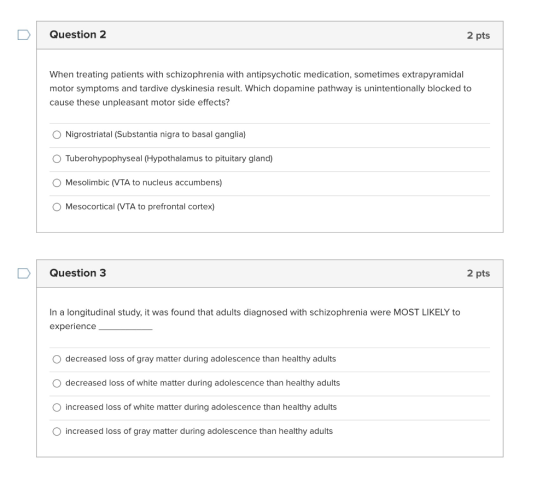 Question 2

2 pts

When treating patients with schizophrenia with antipsychotic medication, sometimes extrapyramidal motor symptoms and tardive dyskinesia result. Which dopamine pathway is unintentionally blocked to cause these unpleasant motor side effects?

Nigrostriatal (Substantia nigra to basal ganglia)

Tuberohypophyseal (Hypothalamus to pituitary gland)

Mesolimbic (VTA to nucleus accumbens)

Mesocortical (VTA to prefrontal cortex)

Question 3

2 pts

In a longitudinal study, it was found that adults diagnosed with schizophrenia were MOST LIKELY to experience ___________

decreased loss of gray matter during adolescence than healthy adults

decreased loss of white matter during adolescence than healthy adults

increased loss of white matter during adolescence than healthy adults

increased loss of gray matter during adolescence than healthy adults